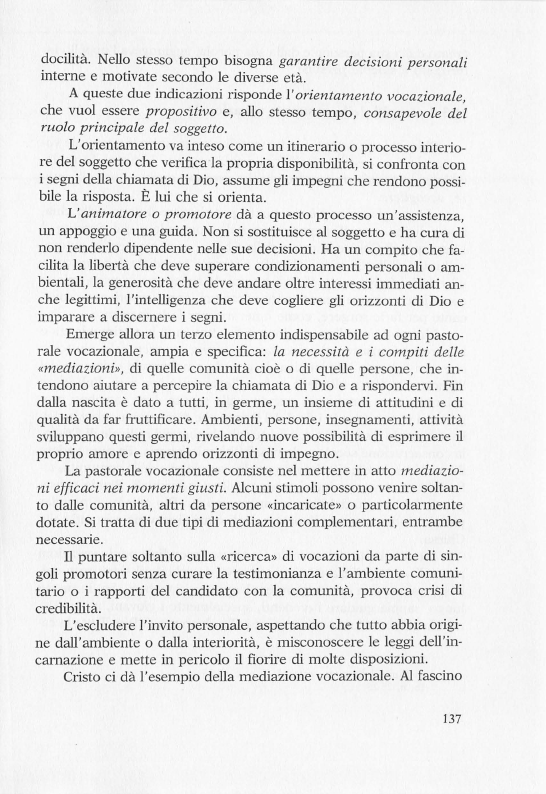 docilità. Nello stesso tempo bisogna garantire decisioni personali interne e motivate secondo le diverse età.

A queste due indicazioni risponde l'orientamento vocazionale, che vuol essere propositivo e, allo stesso tempo, consapevole del ruolo principale del soggetto.

L'orientamento va inteso come un itinerario o processo interiore del soggetto che verifica la propria disponibilità, si confronta con i segni della chiamata di Dio, assume gli impegni che rendono possibile la risposta. È lui che si orienta.

L'animatore o promotore dà a questo processo un'assistenza, un appoggio e una guida. Non si sostituisce al soggetto e ha cura di non renderlo dipendente nelle sue decisioni. Ha un compito che facilita la libertà che deve superare condizionamenti personali o ambientali, la generosità che deve andare oltre interessi immediati anche legittimi, l'intelligenza che deve cogliere gli orizzonti di Dio e imparare a discernere i segni.

Emerge allora un terzo elemento indispensabile ad ogni pastorale vocazionale, ampia e specifica: la necessità e i compiti delle «mediazioni», di quelle comunità cioè o di quelle persone, che intendono aiutare a percepire la chiamata di Dio e a rispondervi. Fin dalla nascita è dato a tutti, in germe, un insieme di attitudini e di qualità da far fruttificare. Ambienti, persone, insegnamenti, attività sviluppano questi germi, rivelando nuove possibilità di esprimere il proprio amore e aprendo orizzonti di impegno.

La pastorale vocazionale consiste nel mettere in atto mediazioni efficaci nei momenti giusti. Alcuni stimoli possono venire soltanto dalle comunità, altri da persone «incaricate» o particolarmente dotate. Si tratta di due tipi di mediazioni complementari, entrambe necessarie.

Il puntare soltanto sulla «ricerca» di vocazioni da parte di singoli promotori senza curare la testimonianza e l'ambiente comunitario o i rapporti del candidato con la comunità, provoca crisi di credibilità.

L'escludere l'invito personale, aspettando che tutto abbia origine dall'ambiente o dalla interiorità, è misconoscere le leggi dell'incarnazione e mette in pericolo il fiorire di molte disposizioni.

Cristo ci dà l'esempio della mediazione vocazionale. Al fascino

137